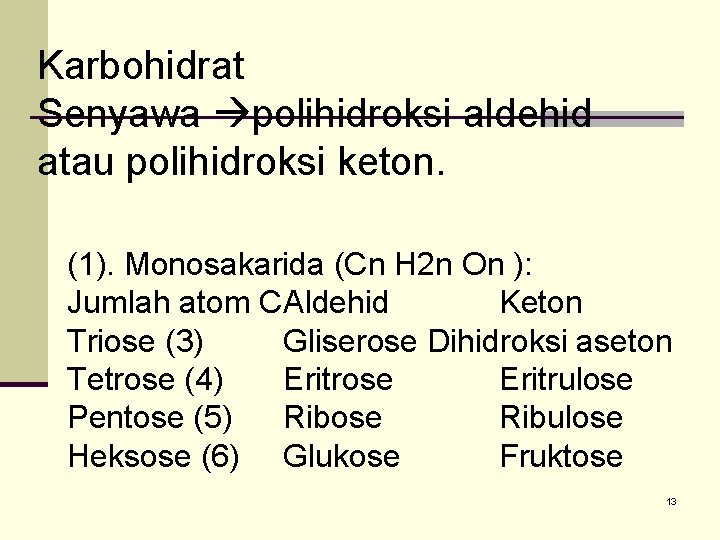 Karbohidrat
Senyawa →polihidroksi aldehid atau polihidroksi keton.

(1). Monosakarida (Cn H2n On ):

| Jumlah atom C | Aldehid | Keton |
|---|---|---|
| Triose (3) | Gliserose | Dihidroksi aseton |
| Tetrose (4) | Eritrose | Eritrulose |
| Pentose (5) | Ribose | Ribulose |
| Heksose (6) | Glukose | Fruktose |

13